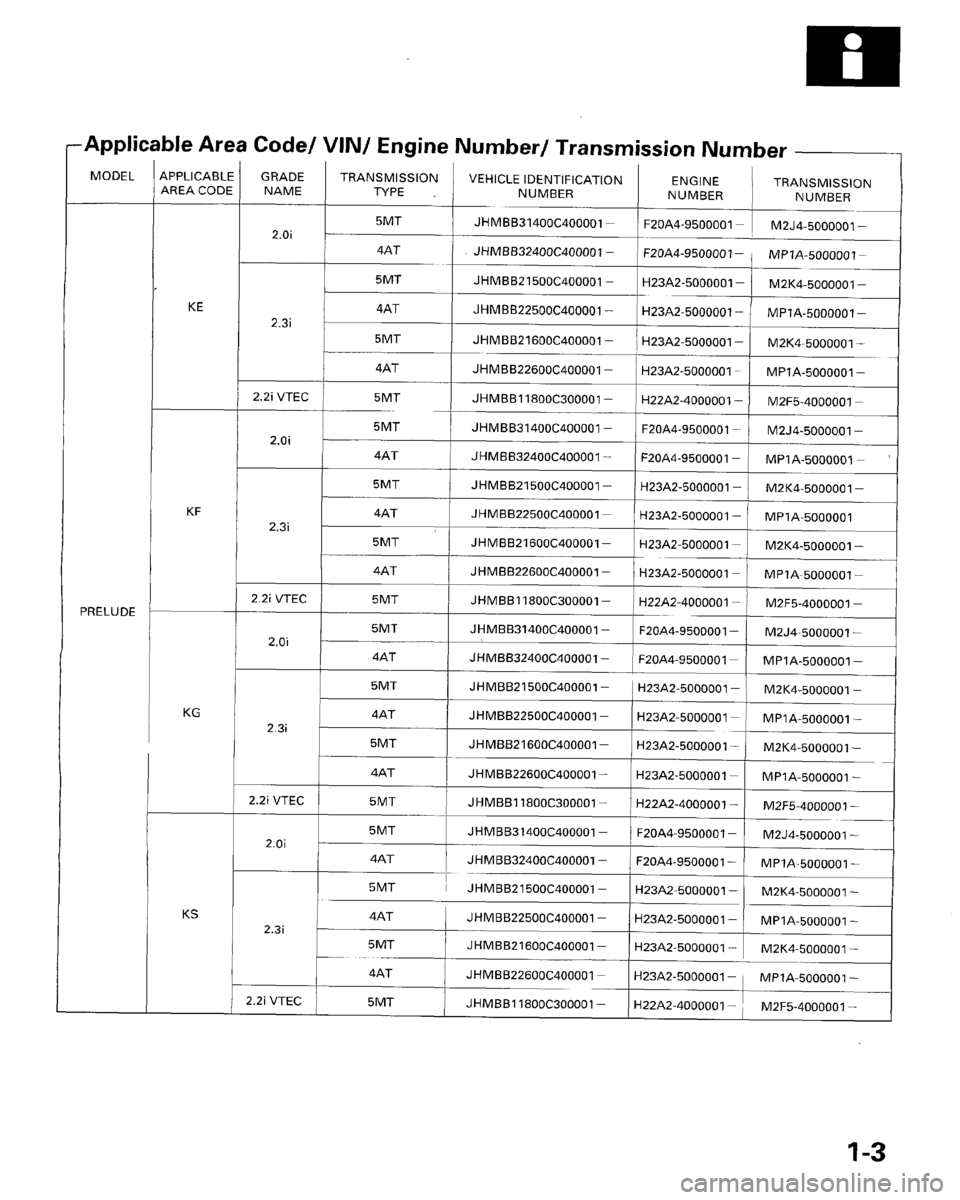 Applicable Area Code/ VIN/ Engine Number/ Transmission Number

| MODEL | APPLICABLE AREA CODE | GRADE NAME | TRANSMISSION TYPE | VEHICLE IDENTIFICATION NUMBER | ENGINE NUMBER | TRANSMISSION NUMBER |
|---|---|---|---|---|---|---|
| PRELUDE | KE | 2.0i | 5MT | JHMBB31400C400001 – | F20A4-9500001 – | M2J4-5000001 – |
| | | | 4AT | JHMBB32400C400001 – | F20A4-9500001 – | MP1A-5000001 – |
| | | 2.3i | 5MT | JHMBB21500C400001 – | H23A2-5000001 – | M2K4-5000001 – |
| | | | 4AT | JHMBB22500C400001 – | H23A2-5000001 – | MP1A-5000001 – |
| | | | 5MT | JHMBB21600C400001 – | H23A2-5000001 – | M2K4-5000001 – |
| | | | 4AT | JHMBB22600C400001 – | H23A2-5000001 – | MP1A-5000001 – |
| | | 2.2i VTEC | 5MT | JHMBB11800C300001 – | H22A2-4000001 – | M2F5-4000001 – |
| | KF | 2.0i | 5MT | JHMBB31400C400001 – | F20A4-9500001 – | M2J4-5000001 – |
| | | | 4AT | JHMBB32400C400001 – | F20A4-9500001 – | MP1A-5000001 – |
| | | 2.3i | 5MT | JHMBB21500C400001 – | H23A2-5000001 – | M2K4-5000001 – |
| | | | 4AT | JHMBB22500C400001 – | H23A2-5000001 – | MP1A-5000001 |
| | | | 5MT | JHMBB21600C400001 – | H23A2-5000001 – | M2K4-5000001 – |
| | | | 4AT | JHMBB22600C400001 – | H23A2-5000001 – | MP1A-5000001 – |
| | | 2.2i VTEC | 5MT | JHMBB11800C300001 – | H22A2-4000001 – | M2F5-4000001 – |
| | KG | 2.0i | 5MT | JHMBB31400C400001 – | F20A4-9500001 – | M2J4-5000001 – |
| | | | 4AT | JHMBB32400C400001 – | F20A4-9500001 – | MP1A-5000001 – |
| | | 2.3i | 5MT | JHMBB21500C400001 – | H23A2-5000001 – | M2K4-5000001 – |
| | | | 4AT | JHMBB22500C400001 – | H23A2-5000001 – | MP1A-5000001 – |
| | | | 5MT | JHMBB21600C400001 – | H23A2-5000001 – | M2K4-5000001 – |
| | | | 4AT | JHMBB22600C400001 – | H23A2-5000001 – | MP1A-5000001 – |
| | | 2.2i VTEC | 5MT | JHMBB11800C300001 – | H22A2-4000001 – | M2F5-4000001 – |
| | KS | 2.0i | 5MT | JHMBB31400C400001 – | F20A4-9500001 – | M2J4-5000001 – |
| | | | 4AT | JHMBB32400C400001 – | F20A4-9500001 – | MP1A-5000001 – |
| | | 2.3i | 5MT | JHMBB21500C400001 – | H23A2-5000001 – | M2K4-5000001 – |
| | | | 4AT | JHMBB22500C400001 – | H23A2-5000001 – | MP1A-5000001 – |
| | | | 5MT | JHMBB21600C400001 – | H23A2-5000001 – | M2K4-5000001 – |
| | | | 4AT | JHMBB22600C400001 – | H23A2-5000001 – | MP1A-5000001 – |
| | | 2.2i VTEC | 5MT | JHMBB11800C300001 – | H22A2-4000001 – | M2F5-4000001 – |

1-3

carmanualsonline.info